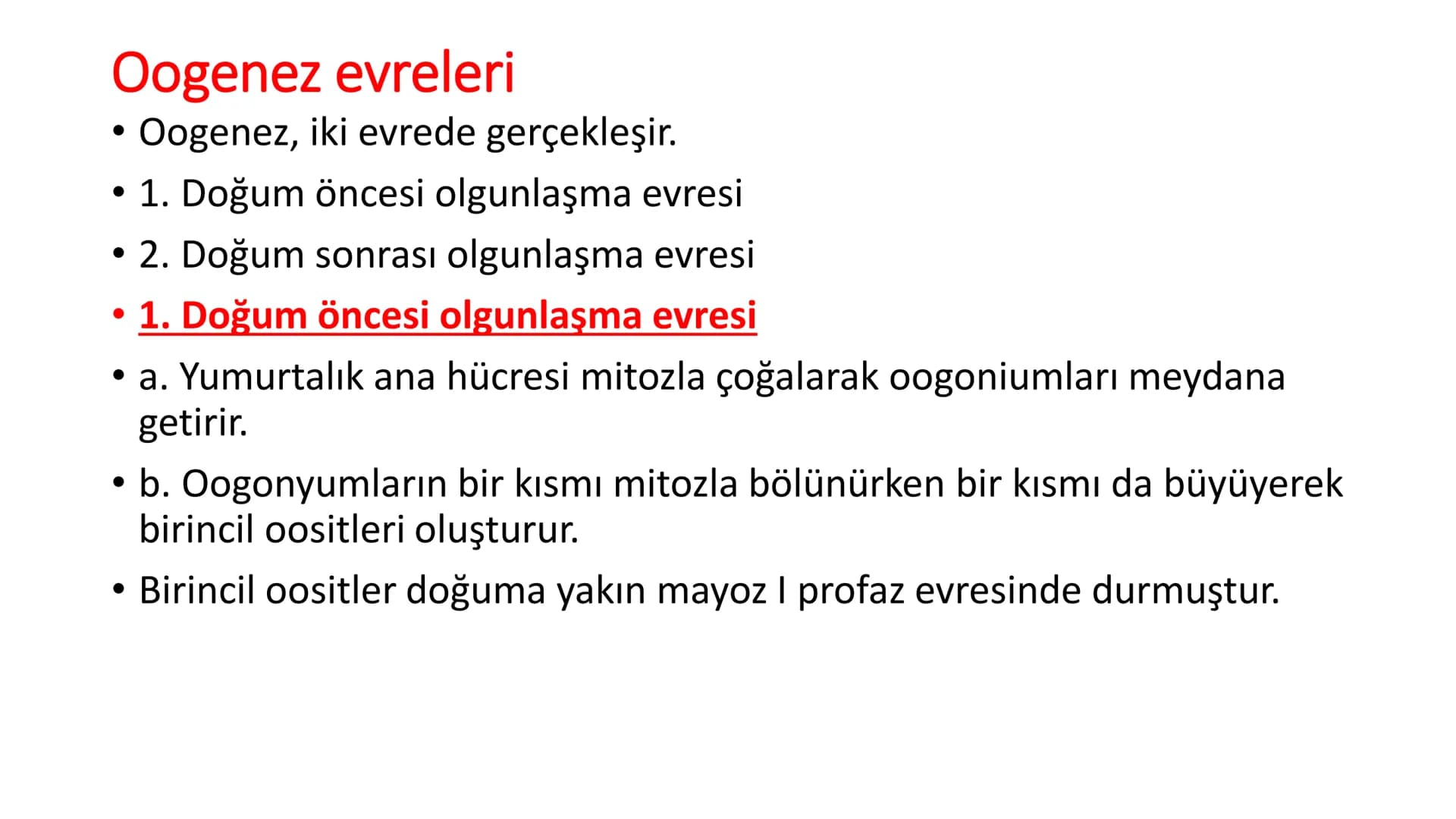 Oogenez evreleri

• Oogenez, iki evrede gerçekleşir.

• 1. Doğum öncesi olgunlaşma evresi

• 2. Doğum sonrası olgunlaşma evresi

• 1. Doğum öncesi olgunlaşma evresi

• a. Yumurtalık ana hücresi mitozla çoğalarak oogoniumları meydana getirir.

• b. Oogonyumların bir kısmı mitozla bölünürken bir kısmı da büyüyerek birincil oositleri oluşturur.

• Birincil oositler doğuma yakın mayoz I profaz evresinde durmuştur.